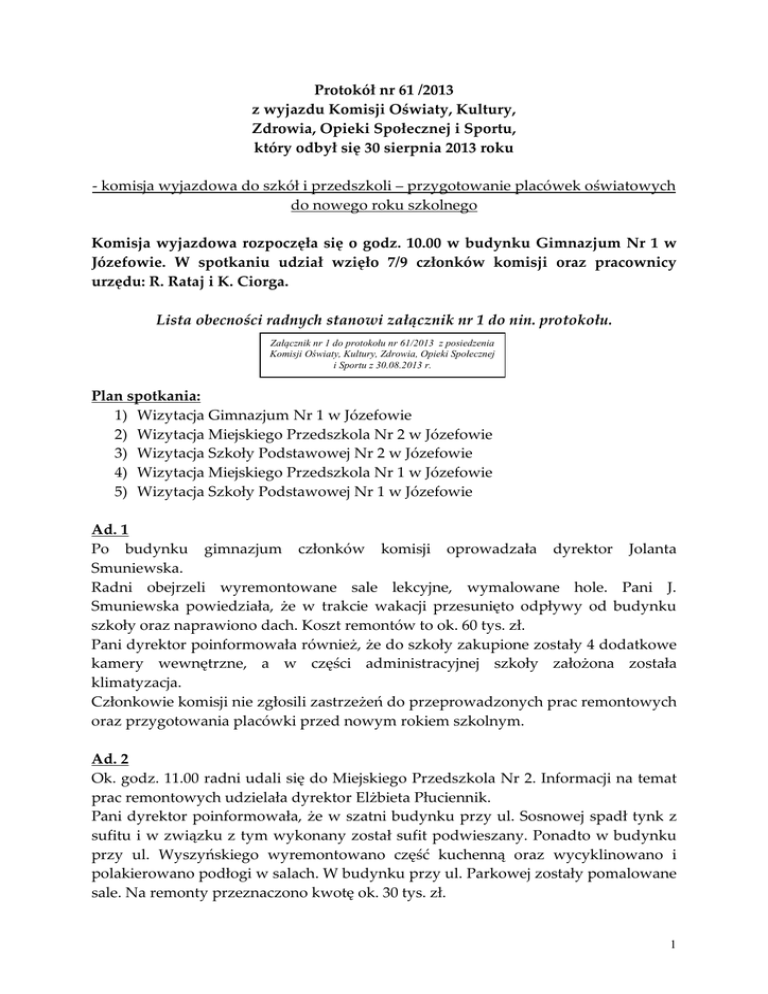 Protokół nr 61 /2013
z wyjazdu Komisji Oświaty, Kultury,
Zdrowia, Opieki Społecznej i Sportu,
który odbył się 30 sierpnia 2013 roku

- komisja wyjazdowa do szkół i przedszkoli – przygotowanie placówek oświatowych do nowego roku szkolnego

Komisja wyjazdowa rozpoczęła się o godz. 10.00 w budynku Gimnazjum Nr 1 w Józefowie. W spotkaniu udział wzięło 7/9 członków komisji oraz pracownicy urzędu: R. Rataj i K. Ciorga.

Lista obecności radnych stanowi załącznik nr 1 do nin. protokołu.

Załącznik nr 1 do protokołu nr 61/2013 z posiedzenia Komisji Oświaty, Kultury, Zdrowia, Opieki Społecznej i Sportu z 30.08.2013 r.

Plan spotkania:
1) Wizytacja Gimnazjum Nr 1 w Józefowie
2) Wizytacja Miejskiego Przedszkola Nr 2 w Józefowie
3) Wizytacja Szkoły Podstawowej Nr 2 w Józefowie
4) Wizytacja Miejskiego Przedszkola Nr 1 w Józefowie
5) Wizytacja Szkoły Podstawowej Nr 1 w Józefowie

Ad. 1
Po budynku gimnazjum członków komisji oprowadzała dyrektor Jolanta Smuniewska.
Radni obejrzeli wyremontowane sale lekcyjne, wymalowane hole. Pani J. Smuniewska powiedziała, że w trakcie wakacji przesunięto odpływy od budynku szkoły oraz naprawiono dach. Koszt remontów to ok. 60 tys. zł.
Pani dyrektor poinformowała również, że do szkoły zakupione zostały 4 dodatkowe kamery wewnętrzne, a w części administracyjnej szkoły założona została klimatyzacja.
Członkowie komisji nie zgłosili zastrzeżeń do przeprowadzonych prac remontowych oraz przygotowania placówki przed nowym rokiem szkolnym.

Ad. 2
Ok. godz. 11.00 radni udali się do Miejskiego Przedszkola Nr 2. Informacji na temat prac remontowych udzielała dyrektor Elżbieta Płuciennik.
Pani dyrektor poinformowała, że w szatni budynku przy ul. Sosnowej spadł tynk z sufitu i w związku z tym wykonany został sufit podwieszany. Ponadto w budynku przy ul. Wyszyńskiego wyremontowano część kuchenną oraz wycyklinowano i polakierowano podłogi w salach. W budynku przy ul. Parkowej zostały pomalowane sale. Na remonty przeznaczono kwotę ok. 30 tys. zł.

1